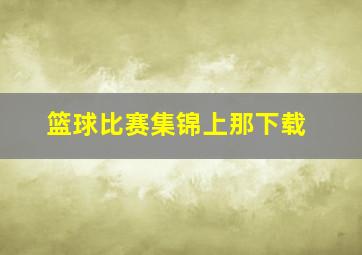 篮球比赛集锦上那下载